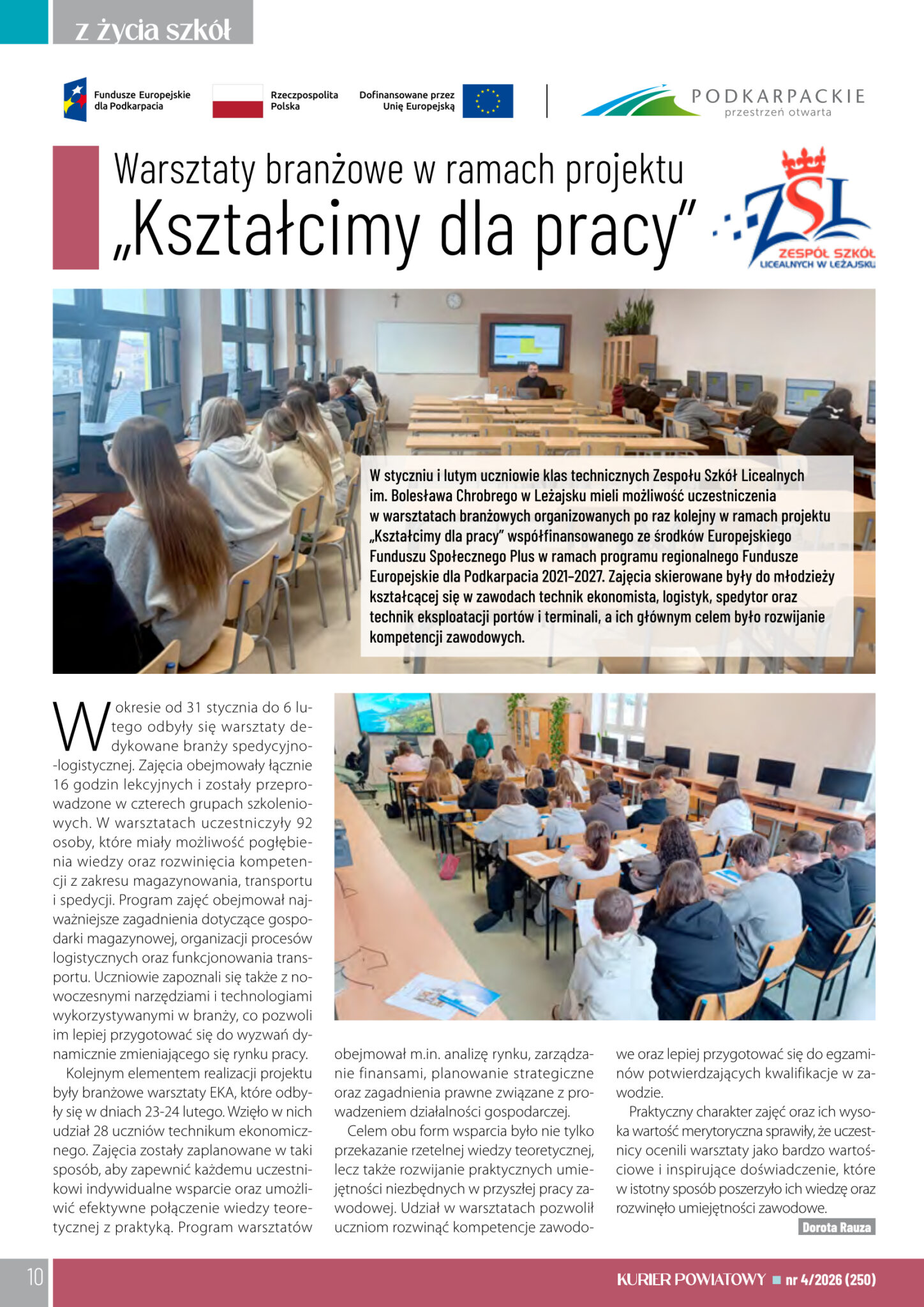 z życia szkół

Fundusze Europejskie dla Podkarpacia

Rzeczpospolita Polska

Dofinansowane przez Unię Europejską

PODKARPACKIE przestrzeń otwarta

Warsztaty branżowe w ramach projektu „Kształcimy dla pracy”

ZSL ZESPÓŁ SZKÓŁ LICEALNYCH W LEŻAJSKU

W styczniu i lutym uczniowie klas technicznych Zespołu Szkół Licealnych im. Bolesława Chrobrego w Leżajsku mieli możliwość uczestniczenia w warsztatach branżowych organizowanych po raz kolejny w ramach projektu „Kształcimy dla pracy” współfinansowanego ze środków Europejskiego Funduszu Społecznego Plus w ramach programu regionalnego Fundusze Europejskie dla Podkarpacia 2021–2027. Zajęcia skierowane były do młodzieży kształcącej się w zawodach technik ekonomista, logistyk, spedytor oraz technik eksploatacji portów i terminali, a ich głównym celem było rozwijanie kompetencji zawodowych.

W okresie od 31 stycznia do 6 lutego odbyły się warsztaty dedykowane branży spedycyjno-logistycznej. Zajęcia obejmowały łącznie 16 godzin lekcyjnych i zostały przeprowadzone w czterech grupach szkoleniowych. W warsztatach uczestniczyły 92 osoby, które miały możliwość pogłębienia wiedzy oraz rozwinięcia kompetencji z zakresu magazynowania, transportu i spedycji. Program zajęć obejmował najważniejsze zagadnienia dotyczące gospodarki magazynowej, organizacji procesów logistycznych oraz funkcjonowania transportu. Uczniowie zapoznali się także z nowoczesnymi narzędziami i technologiami wykorzystywanymi w branży, co pozwoli im lepiej przygotować się do wyzwań dynamicznie zmieniającego się rynku pracy.

Kolejnym elementem realizacji projektu były branżowe warsztaty EKA, które odbyły się w dniach 23-24 lutego. Wzięło w nich udział 28 uczniów technikum ekonomicznego. Zajęcia zostały zaplanowane w taki sposób, aby zapewnić każdemu uczestnikowi indywidualne wsparcie oraz umożliwić efektywne połączenie wiedzy teoretycznej z praktyką. Program warsztatów obejmował m.in. analizę rynku, zarządzanie finansami, planowanie strategiczne oraz zagadnienia prawne związane z prowadzeniem działalności gospodarczej.

Celem obu form wsparcia było nie tylko przekazanie rzetelnej wiedzy teoretycznej, lecz także rozwijanie praktycznych umiejętności niezbędnych w przyszłej pracy zawodowej. Udział w warsztatach pozwolił uczniom rozwinąć kompetencje zawodowe oraz lepiej przygotować się do egzaminów potwierdzających kwalifikacje w zawodzie.

Praktyczny charakter zajęć oraz ich wysoka wartość merytoryczna sprawiły, że uczestnicy ocenili warsztaty jako bardzo wartościowe i inspirujące doświadczenie, które w istotny sposób poszerzyło ich wiedzę oraz rozwinęło umiejętności zawodowe.

Dorota Rauza

10

KURIER POWIATOWY nr 4/2026 (250)